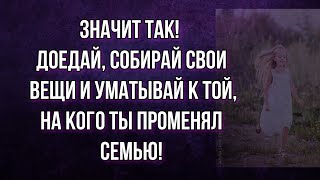 ЗНАЧИТ ТАК!
ДОЕДАЙ, СОБИРАЙ СВОИ ВЕЩИ И УМАТЫВАЙ К ТОЙ, НА КОГО ТЫ ПРОМЕНЯЛ СЕМЬЮ!